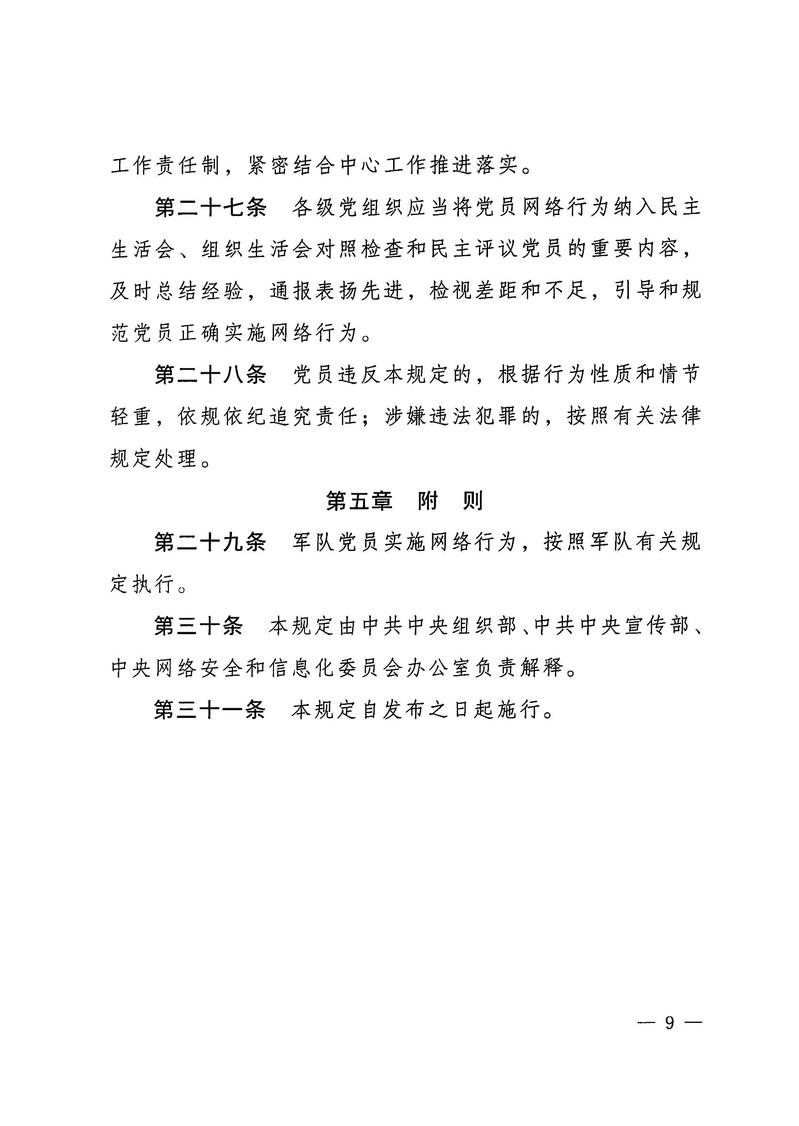 工作责任制，紧密结合中心工作推进落实。

第二十七条　各级党组织应当将党员网络行为纳入民主生活会、组织生活会对照检查和民主评议党员的重要内容，及时总结经验，通报表扬先进，检视差距和不足，引导和规范党员正确实施网络行为。

第二十八条　党员违反本规定的，根据行为性质和情节轻重，依规依纪追究责任；涉嫌违法犯罪的，按照有关法律规定处理。

第五章　附　则

第二十九条　军队党员实施网络行为，按照军队有关规定执行。

第三十条　本规定由中共中央组织部、中共中央宣传部、中央网络安全和信息化委员会办公室负责解释。

第三十一条　本规定自发布之日起施行。

— 9 —